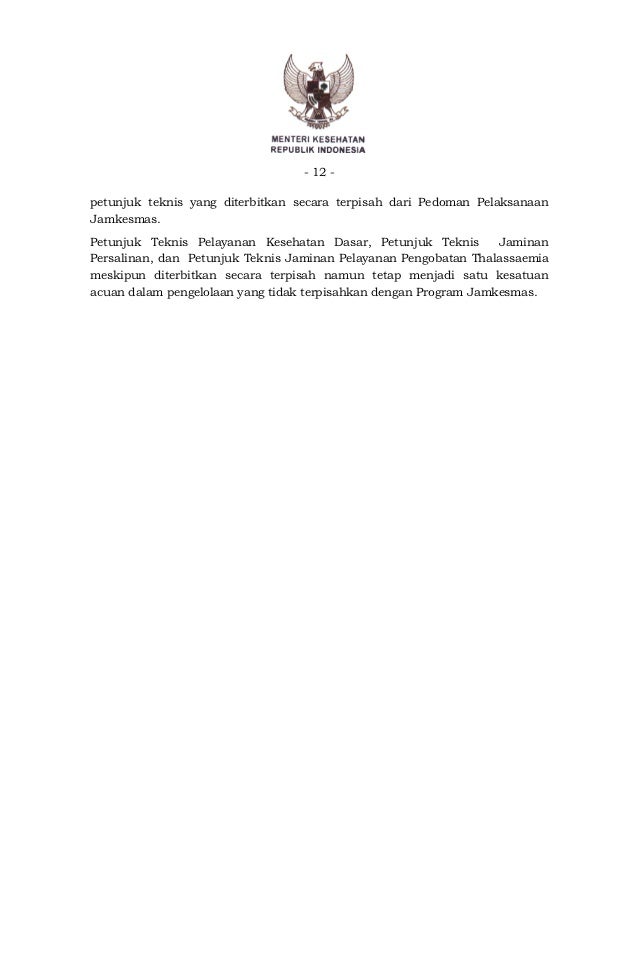 MENTERI KESEHATAN
REPUBLIK INDONESIA

- 12 -

petunjuk teknis yang diterbitkan secara terpisah dari Pedoman Pelaksanaan Jamkesmas.

Petunjuk Teknis Pelayanan Kesehatan Dasar, Petunjuk Teknis Jaminan Persalinan, dan Petunjuk Teknis Jaminan Pelayanan Pengobatan Thalassaemia meskipun diterbitkan secara terpisah namun tetap menjadi satu kesatuan acuan dalam pengelolaan yang tidak terpisahkan dengan Program Jamkesmas.